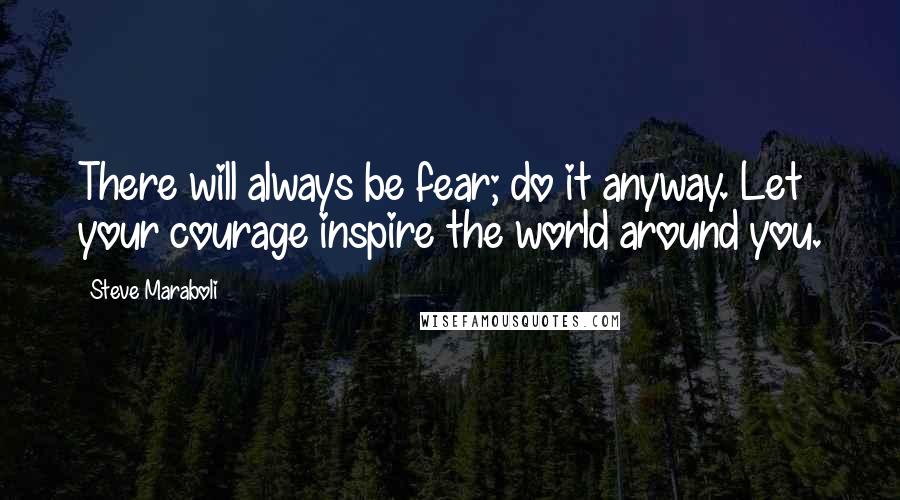 There will always be fear; do it anyway. Let your courage inspire the world around you.

Steve Maraboli

WISEFAMOUSQUOTES.COM